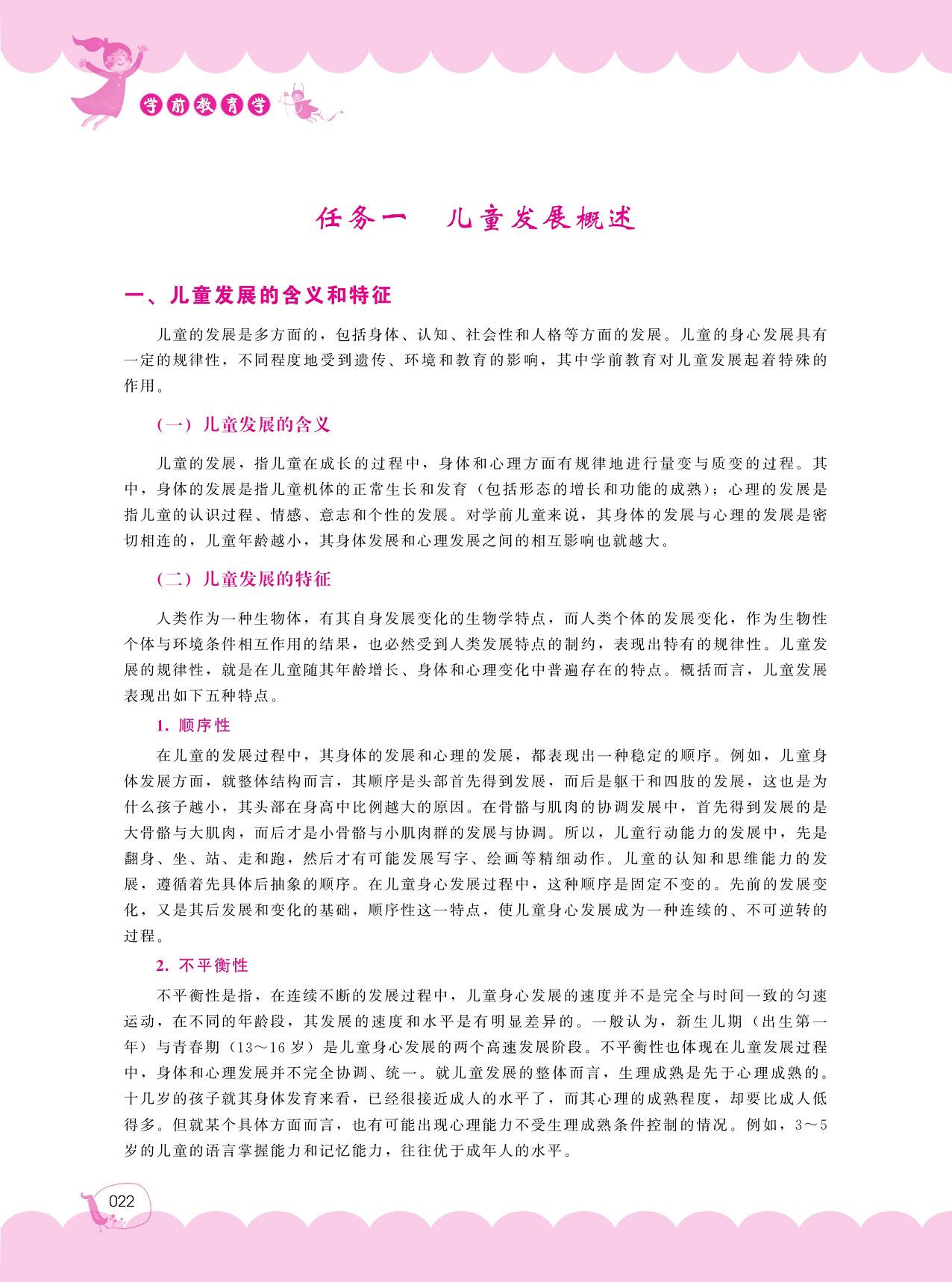 学前教育学

任务一　儿童发展概述

一、儿童发展的含义和特征

儿童的发展是多方面的，包括身体、认知、社会性和人格等方面的发展。儿童的身心发展具有一定的规律性，不同程度地受到遗传、环境和教育的影响，其中学前教育对儿童发展起着特殊的作用。

（一）儿童发展的含义

儿童的发展，指儿童在成长的过程中，身体和心理方面有规律地进行量变与质变的过程。其中，身体的发展是指儿童机体的正常生长和发育（包括形态的增长和功能的成熟）；心理的发展是指儿童的认识过程、情感、意志和个性的发展。对学前儿童来说，其身体的发展与心理的发展是密切相连的，儿童年龄越小，其身体发展和心理发展之间的相互影响也就越大。

（二）儿童发展的特征

人类作为一种生物体，有其自身发展变化的生物学特点，而人类个体的发展变化，作为生物性个体与环境条件相互作用的结果，也必然受到人类发展特点的制约，表现出特有的规律性。儿童发展的规律性，就是在儿童随其年龄增长、身体和心理变化中普遍存在的特点。概括而言，儿童发展表现出如下五种特点。

1. 顺序性

在儿童的发展过程中，其身体的发展和心理的发展，都表现出一种稳定的顺序。例如，儿童身体发展方面，就整体结构而言，其顺序是头部首先得到发展，而后是躯干和四肢的发展，这也是为什么孩子越小，其头部在身高中比例越大的原因。在骨骼与肌肉的协调发展中，首先得到发展的是大骨骼与大肌肉，而后才是小骨骼与小肌肉群的发展与协调。所以，儿童行动能力的发展中，先是翻身、坐、站、走和跑，然后才有可能发展写字、绘画等精细动作。儿童的认知和思维能力的发展，遵循着先具体后抽象的顺序。在儿童身心发展过程中，这种顺序是固定不变的。先前的发展变化，又是其后发展和变化的基础，顺序性这一特点，使儿童身心发展成为一种连续的、不可逆转的过程。

2. 不平衡性

不平衡性是指，在连续不断的发展过程中，儿童身心发展的速度并不是完全与时间一致的匀速运动，在不同的年龄段，其发展的速度和水平是有明显差异的。一般认为，新生儿期（出生第一年）与青春期（13～16 岁）是儿童身心发展的两个高速发展阶段。不平衡性也体现在儿童发展过程中，身体和心理发展并不完全协调、统一。就儿童发展的整体而言，生理成熟是先于心理成熟的。十几岁的孩子就其身体发育来看，已经很接近成人的水平了，而其心理的成熟程度，却要比成人低得多。但就某个具体方面而言，也有可能出现心理能力不受生理成熟条件控制的情况。例如，3～5 岁的儿童的语言掌握能力和记忆能力，往往优于成年人的水平。

022